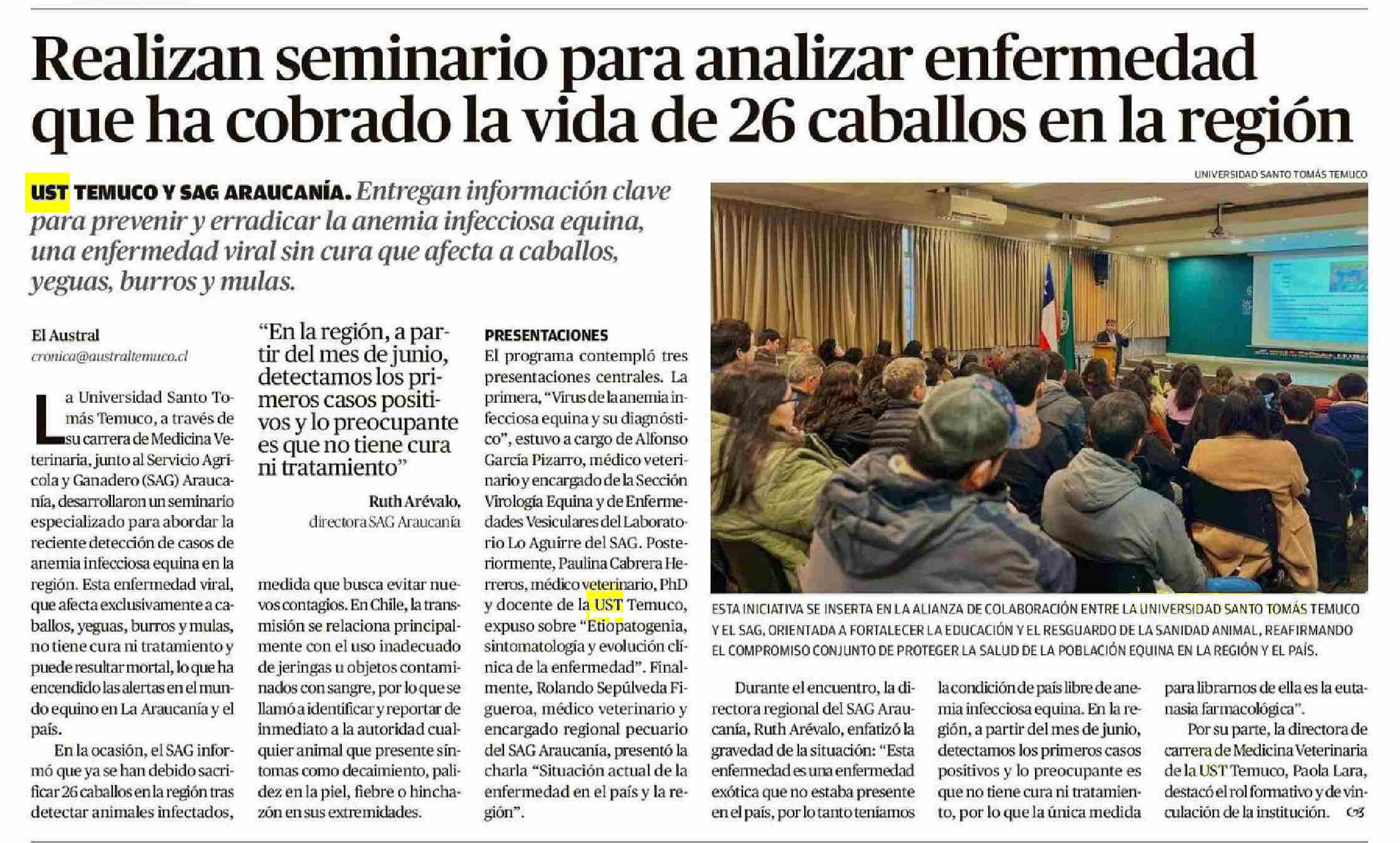 Realizan seminario para analizar enfermedad que ha cobrado la vida de 26 caballos en la región

UST TEMUCO Y SAG ARAUCANÍA. Entregan información clave para prevenir y erradicar la anemia infecciosa equina, una enfermedad viral sin cura que afecta a caballos, yeguas, burros y mulas.

El Austral
cronica@australtemuco.cl

La Universidad Santo Tomás Temuco, a través de su carrera de Medicina Veterinaria, junto al Servicio Agrícola y Ganadero (SAG) Araucanía, desarrollaron un seminario especializado para abordar la reciente detección de casos de anemia infecciosa equina en la región. Esta enfermedad viral, que afecta exclusivamente a caballos, yeguas, burros y mulas, no tiene cura ni tratamiento y puede resultar mortal, lo que ha encendido las alertas en el mundo equino en La Araucanía y el país.

En la ocasión, el SAG informó que ya se han debido sacrificar 26 caballos en la región tras detectar animales infectados,

"En la región, a partir del mes de junio, detectamos los primeros casos positivos y lo preocupante es que no tiene cura ni tratamiento"

Ruth Arévalo,
directora SAG Araucanía

medida que busca evitar nuevos contagios. En Chile, la transmisión se relaciona principalmente con el uso inadecuado de jeringas u objetos contaminados con sangre, por lo que se llamó a identificar y reportar de inmediato a la autoridad cualquier animal que presente síntomas como decaimiento, palidez en la piel, fiebre o hinchazón en sus extremidades.

PRESENTACIONES
El programa contempló tres presentaciones centrales. La primera, "Virus de la anemia infecciosa equina y su diagnóstico", estuvo a cargo de Alfonso García Pizarro, médico veterinario y encargado de la Sección Virología Equina y de Enfermedades Vesiculares del Laboratorio Lo Aguirre del SAG. Posteriormente, Paulina Cabrera Herreros, médico veterinario, PhD y docente de la UST Temuco, expuso sobre "Etiopatogenia, sintomatología y evolución clínica de la enfermedad". Finalmente, Rolando Sepúlveda Figueroa, médico veterinario y encargado regional pecuario del SAG Araucanía, presentó la charla "Situación actual de la enfermedad en el país y la región".

UNIVERSIDAD SANTO TOMÁS TEMUCO

ESTA INICIATIVA SE INSERTA EN LA ALIANZA DE COLABORACIÓN ENTRE LA UNIVERSIDAD SANTO TOMÁS TEMUCO Y EL SAG, ORIENTADA A FORTALECER LA EDUCACIÓN Y EL RESGUARDO DE LA SANIDAD ANIMAL, REAFIRMANDO EL COMPROMISO CONJUNTO DE PROTEGER LA SALUD DE LA POBLACIÓN EQUINA EN LA REGIÓN Y EL PAÍS.

Durante el encuentro, la directora regional del SAG Araucanía, Ruth Arévalo, enfatizó la gravedad de la situación: "Esta enfermedad es una enfermedad exótica que no estaba presente en el país, por lo tanto teníamos la condición de país libre de anemia infecciosa equina. En la región, a partir del mes de junio, detectamos los primeros casos positivos y lo preocupante es que no tiene cura ni tratamiento, por lo que la única medida para librarnos de ella es la eutanasia farmacológica".

Por su parte, la directora de carrera de Medicina Veterinaria de la UST Temuco, Paola Lara, destacó el rol formativo y de vinculación de la institución.